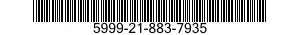 5999-21-883-7935